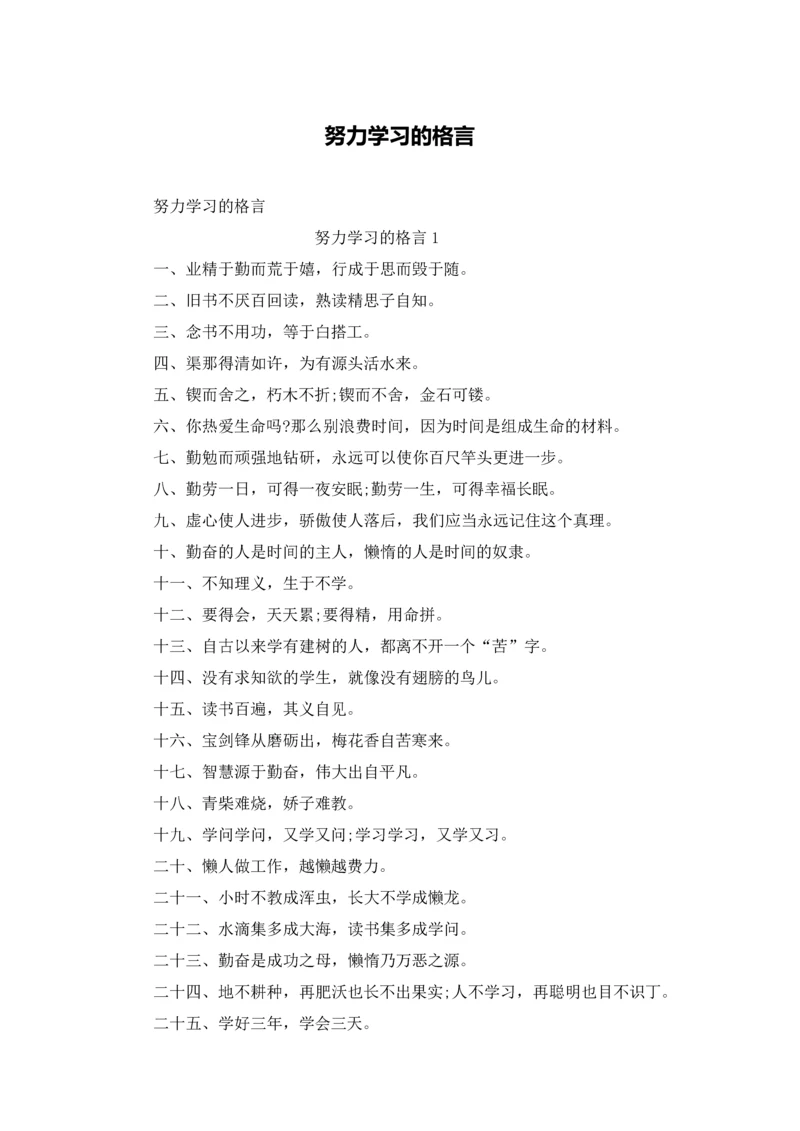 努力学习的格言

努力学习的格言

努力学习的格言 1

一、业精于勤而荒于嬉，行成于思而毁于随。

二、旧书不厌百回读，熟读精思子自知。

三、念书不用功，等于白搭工。

四、渠那得清如许，为有源头活水来。

五、锲而舍之，朽木不折;锲而不舍，金石可镂。

六、你热爱生命吗?那么别浪费时间，因为时间是组成生命的材料。

七、勤勉而顽强地钻研，永远可以使你百尺竿头更进一步。

八、勤劳一日，可得一夜安眠;勤劳一生，可得幸福长眠。

九、虚心使人进步，骄傲使人落后，我们应当永远记住这个真理。

十、勤奋的人是时间的主人，懒惰的人是时间的奴隶。

十一、不知理义，生于不学。

十二、要得会，天天累;要得精，用命拼。

十三、自古以来学有建树的人，都离不开一个“苦”字。

十四、没有求知欲的学生，就像没有翅膀的鸟儿。

十五、读书百遍，其义自见。

十六、宝剑锋从磨砺出，梅花香自苦寒来。

十七、智慧源于勤奋，伟大出自平凡。

十八、青柴难烧，娇子难教。

十九、学问学问，又学又问;学习学习，又学又习。

二十、懒人做工作，越懒越费力。

二十一、小时不教成浑虫，长大不学成懒龙。

二十二、水滴集多成大海，读书集多成学问。

二十三、勤奋是成功之母，懒惰乃万恶之源。

二十四、地不耕种，再肥沃也长不出果实;人不学习，再聪明也目不识丁。

二十五、学好三年，学会三天。